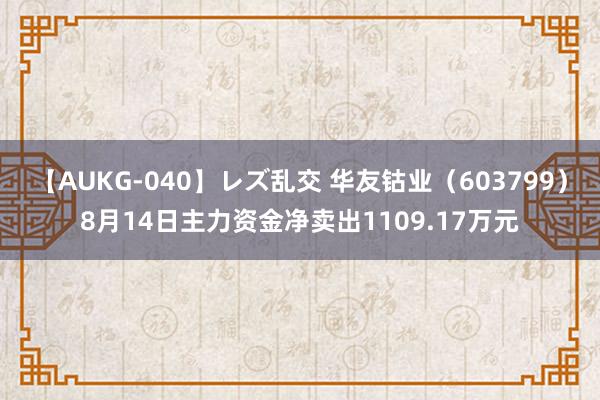 【AUKG-040】レズ乱交 华友钴业（603799）8月14日主力资金净卖出1109.17万元